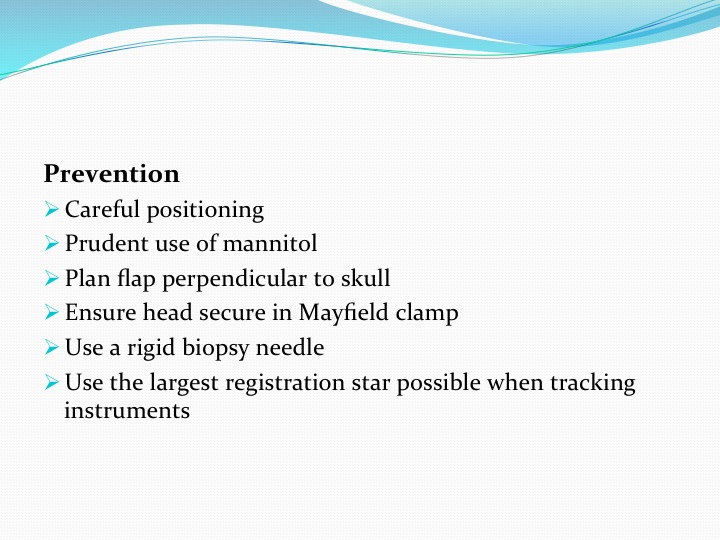 Prevention
➢ Careful positioning
➢ Prudent use of mannitol
➢ Plan flap perpendicular to skull
➢ Ensure head secure in Mayfield clamp
➢ Use a rigid biopsy needle
➢ Use the largest registration star possible when tracking instruments